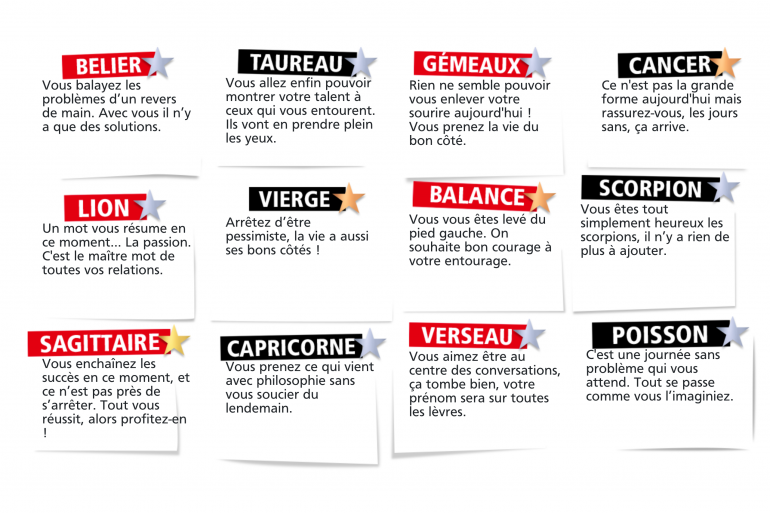 BELIER

Vous balayez les problèmes d'un revers de main. Avec vous il n'y a que des solutions.

TAUREAU

Vous allez enfin pouvoir montrer votre talent à ceux qui vous entourent. Ils vont en prendre plein les yeux.

GÉMEAUX

Rien ne semble pouvoir vous enlever votre sourire aujourd'hui ! Vous prenez la vie du bon côté.

CANCER

Ce n'est pas la grande forme aujourd'hui mais rassurez-vous, les jours sans, ça arrive.

LION

Un mot vous résume en ce moment... La passion. C'est le maître mot de toutes vos relations.

VIERGE

Arrêtez d'être pessimiste, la vie a aussi ses bons côtés !

BALANCE

Vous vous êtes levé du pied gauche. On souhaite bon courage à votre entourage.

SCORPION

Vous êtes tout simplement heureux les scorpions, il n'y a rien de plus à ajouter.

SAGITTAIRE

Vous enchaînez les succès en ce moment, et ce n'est pas près de s'arrêter. Tout vous réussit, alors profitez-en !

CAPRICORNE

Vous prenez ce qui vient avec philosophie sans vous soucier du lendemain.

VERSEAU

Vous aimez être au centre des conversations, ça tombe bien, votre prénom sera sur toutes les lèvres.

POISSON

C'est une journée sans problème qui vous attend. Tout se passe comme vous l'imaginiez.